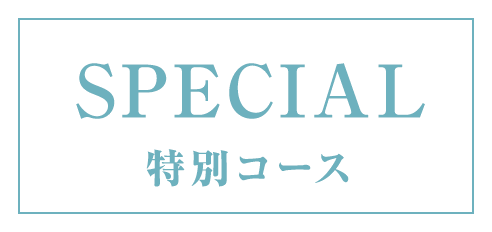 SPECIAL
特別コース